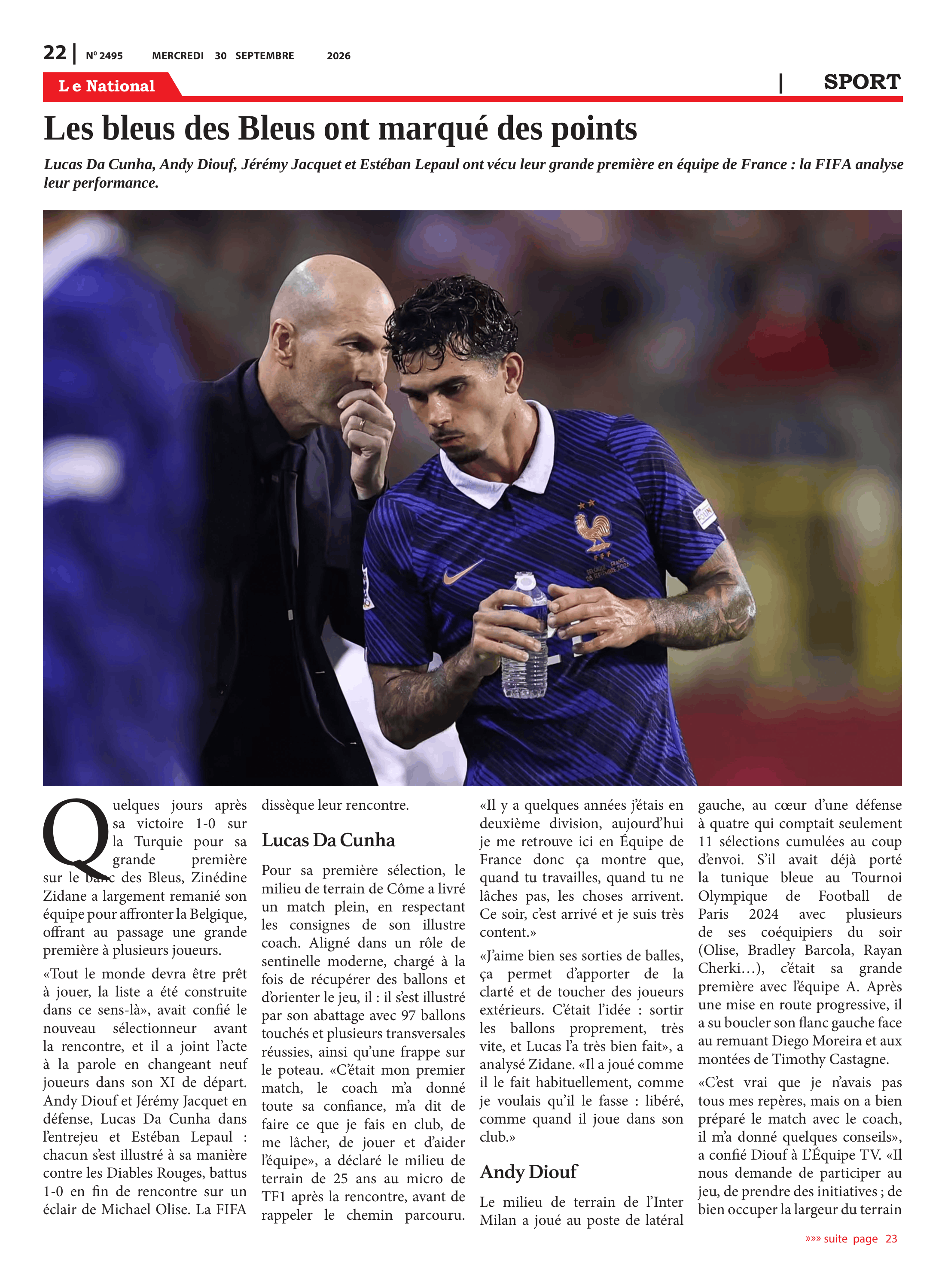 22 | N° 2495 MERCREDI 30 SEPTEMBRE 2026

Le National

| SPORT

Les bleus des Bleus ont marqué des points

Lucas Da Cunha, Andy Diouf, Jérémy Jacquet et Estéban Lepaul ont vécu leur grande première en équipe de France : la FIFA analyse leur performance.

Quelques jours après sa victoire 1-0 sur la Turquie pour sa grande première sur le banc des Bleus, Zinédine Zidane a largement remanié son équipe pour affronter la Belgique, offrant au passage une grande première à plusieurs joueurs.

«Tout le monde devra être prêt à jouer, la liste a été construite dans ce sens-là», avait confié le nouveau sélectionneur avant la rencontre, et il a joint l'acte à la parole en changeant neuf joueurs dans son XI de départ. Andy Diouf et Jérémy Jacquet en défense, Lucas Da Cunha dans l'entrejeu et Estéban Lepaul : chacun s'est illustré à sa manière contre les Diables Rouges, battus 1-0 en fin de rencontre sur un éclair de Michael Olise. La FIFA dissèque leur rencontre.

Lucas Da Cunha

Pour sa première sélection, le milieu de terrain de Côme a livré un match plein, en respectant les consignes de son illustre coach. Aligné dans un rôle de sentinelle moderne, chargé à la fois de récupérer des ballons et d'orienter le jeu, il : il s'est illustré par son abattage avec 97 ballons touchés et plusieurs transversales réussies, ainsi qu'une frappe sur le poteau. «C'était mon premier match, le coach m'a donné toute sa confiance, m'a dit de faire ce que je fais en club, de me lâcher, de jouer et d'aider l'équipe», a déclaré le milieu de terrain de 25 ans au micro de TF1 après la rencontre, avant de rappeler le chemin parcouru. «Il y a quelques années j'étais en deuxième division, aujourd'hui je me retrouve ici en Équipe de France donc ça montre que, quand tu travailles, quand tu ne lâches pas, les choses arrivent. Ce soir, c'est arrivé et je suis très content.»

«J'aime bien ses sorties de balles, ça permet d'apporter de la clarté et de toucher des joueurs extérieurs. C'était l'idée : sortir les ballons proprement, très vite, et Lucas l'a très bien fait», a analysé Zidane. «Il a joué comme il le fait habituellement, comme je voulais qu'il le fasse : libéré, comme quand il joue dans son club.»

Andy Diouf

Le milieu de terrain de l'Inter Milan a joué au poste de latéral gauche, au cœur d'une défense à quatre qui comptait seulement 11 sélections cumulées au coup d'envoi. S'il avait déjà porté la tunique bleue au Tournoi Olympique de Football de Paris 2024 avec plusieurs de ses coéquipiers du soir (Olise, Bradley Barcola, Rayan Cherki…), c'était sa grande première avec l'équipe A. Après une mise en route progressive, il a su boucler son flanc gauche face au remuant Diego Moreira et aux montées de Timothy Castagne.

«C'est vrai que je n'avais pas tous mes repères, mais on a bien préparé le match avec le coach, il m'a donné quelques conseils», a confié Diouf à L'Équipe TV. «Il nous demande de participer au jeu, de prendre des initiatives ; de bien occuper la largeur du terrain

»»» suite page 23